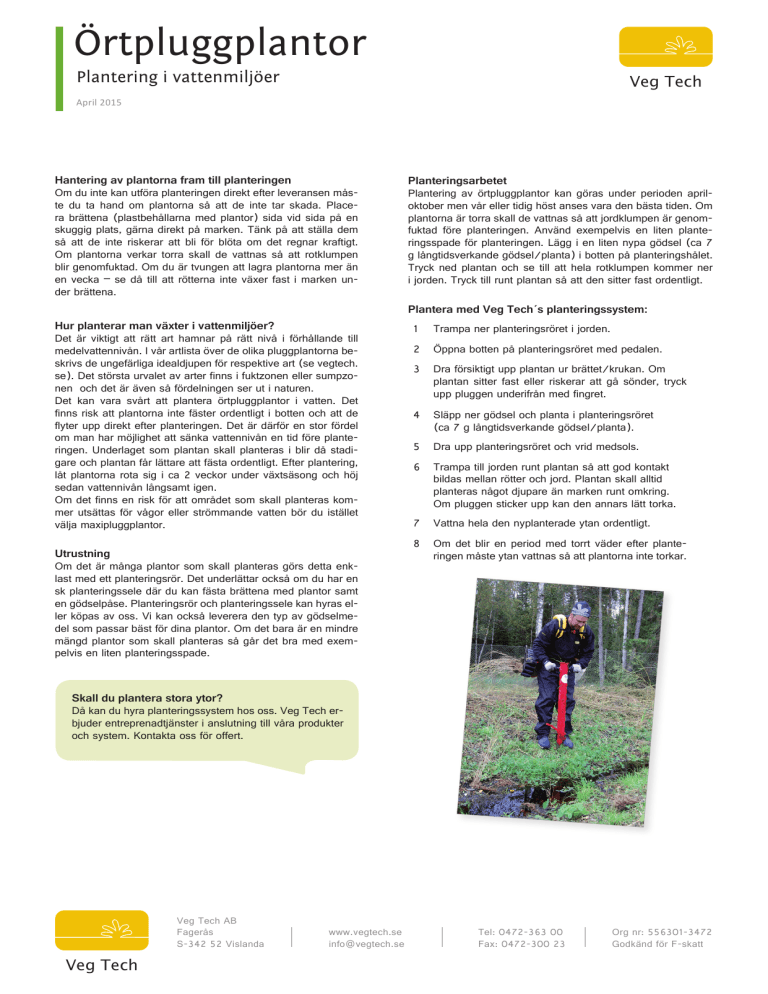 Örtpluggplantor

Plantering i vattenmiljöer

April 2015

Veg Tech

Hantering av plantorna fram till planteringen
Om du inte kan utföra planteringen direkt efter leveransen måste du ta hand om plantorna så att de inte tar skada. Placera brättena (plastbehållarna med plantor) sida vid sida på en skuggig plats, gärna direkt på marken. Tänk på att ställa dem så att de inte riskerar att bli för blöta om det regnar kraftigt. Om plantorna verkar torra skall de vattnas så att rotklumpen blir genomfuktad. Om du är tvungen att lagra plantorna mer än en vecka – se då till att rötterna inte växer fast i marken under brättena.

Hur planterar man växter i vattenmiljöer?
Det är viktigt att rätt art hamnar på rätt nivå i förhållande till medelvattennivån. I vår artlista över de olika pluggplantorna beskrivs de ungefärliga idealdjupen för respektive art (se vegtech.se). Det största urvalet av arter finns i fuktzonen eller sumpzonen och det är även så fördelningen ser ut i naturen.
Det kan vara svårt att plantera örtpluggplantor i vatten. Det finns risk att plantorna inte fäster ordentligt i botten och att de flyter upp direkt efter planteringen. Det är därför en stor fördel om man har möjlighet att sänka vattennivån en tid före planteringen. Underlaget som plantan skall planteras i blir då stadigare och plantan får lättare att fästa ordentligt. Efter plantering, låt plantorna rota sig i ca 2 veckor under växtsäsong och höj sedan vattennivån långsamt igen.
Om det finns en risk för att området som skall planteras kommer utsättas för vågor eller strömmande vatten bör du istället välja maxipluggplantor.

Utrustning
Om det är många plantor som skall planteras görs detta enklast med ett planteringsrör. Det underlättar också om du har en sk planteringssele där du kan fästa brättena med plantor samt en gödselpåse. Planteringsrör och planteringssele kan hyras eller köpas av oss. Vi kan också leverera den typ av gödselmedel som passar bäst för dina plantor. Om det bara är en mindre mängd plantor som skall planteras så går det bra med exempelvis en liten planteringsspade.

Skall du plantera stora ytor?
Då kan du hyra planteringssystem hos oss. Veg Tech erbjuder entreprenadtjänster i anslutning till våra produkter och system. Kontakta oss för offert.

Planteringsarbetet
Plantering av örtpluggplantor kan göras under perioden april-oktober men vår eller tidig höst anses vara den bästa tiden. Om plantorna är torra skall de vattnas så att jordklumpen är genomfuktad före planteringen. Använd exempelvis en liten planteringsspade för planteringen. Lägg i en liten nypa gödsel (ca 7 g långtidsverkande gödsel/planta) i botten på planteringshålet. Tryck ned plantan och se till att hela rotklumpen kommer ner i jorden. Tryck till runt plantan så att den sitter fast ordentligt.

Plantera med Veg Tech´s planteringssystem:
1 Trampa ner planteringsröret i jorden.
2 Öppna botten på planteringsröret med pedalen.
3 Dra försiktigt upp plantan ur brättet/krukan. Om plantan sitter fast eller riskerar att gå sönder, tryck upp pluggen underifrån med fingret.
4 Släpp ner gödsel och planta i planteringsröret (ca 7 g långtidsverkande gödsel/planta).
5 Dra upp planteringsröret och vrid medsols.
6 Trampa till jorden runt plantan så att god kontakt bildas mellan rötter och jord. Plantan skall alltid planteras något djupare än marken runt omkring. Om pluggen sticker upp kan den annars lätt torka.
7 Vattna hela den nyplanterade ytan ordentligt.
8 Om det blir en period med torrt väder efter planteringen måste ytan vattnas så att plantorna inte torkar.

Veg Tech

Veg Tech AB
Fagerås
S-342 52 Vislanda

www.vegtech.se
info@vegtech.se

Tel: 0472-363 00
Fax: 0472-300 23

Org nr: 556301-3472
Godkänd för F-skatt